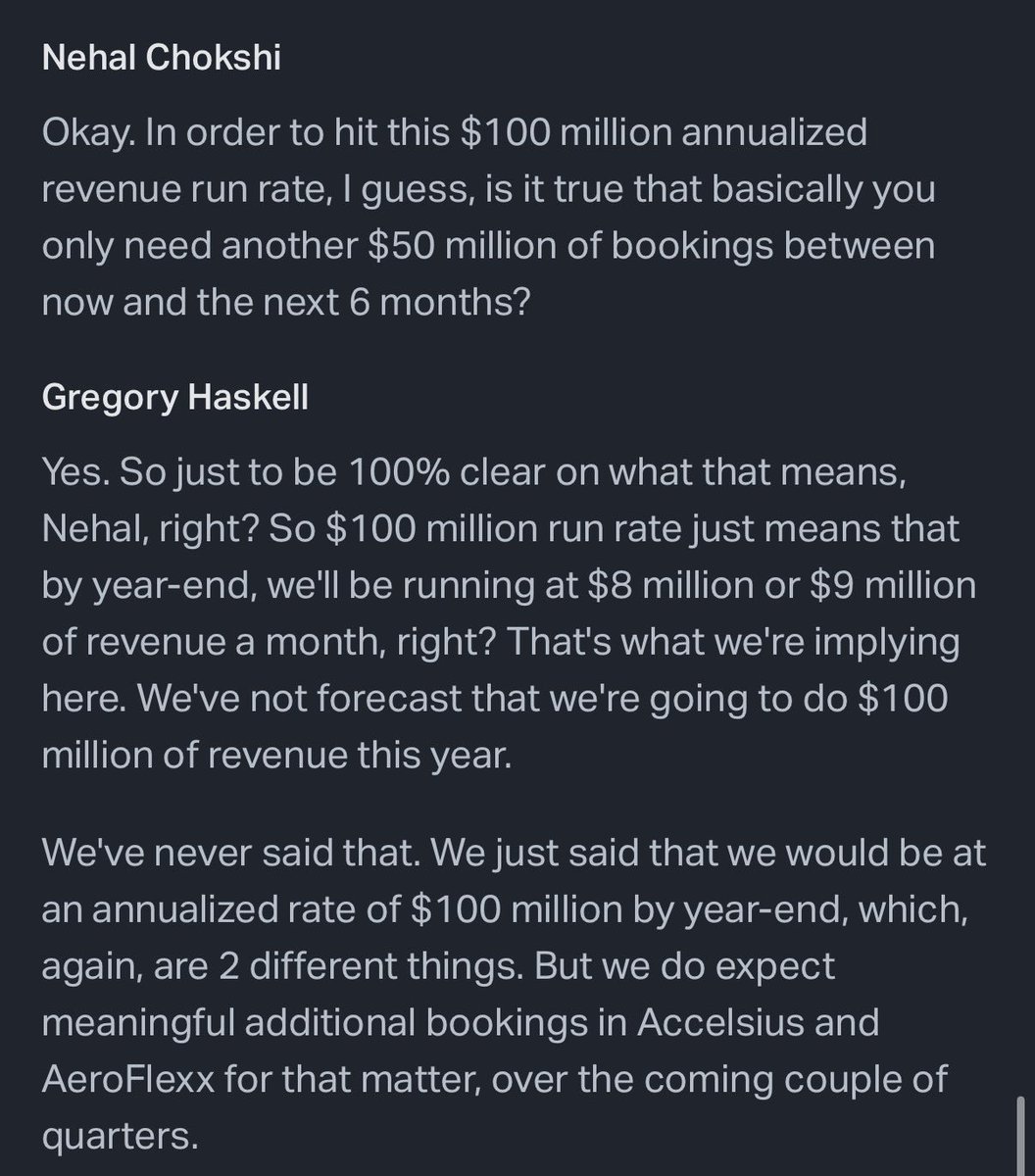 Nehal Chokshi

Okay. In order to hit this \$100 million annualized revenue run rate, I guess, is it true that basically you only need another \$50 million of bookings between now and the next 6 months?

Gregory Haskell

Yes. So just to be 100% clear on what that means, Nehal, right? So \$100 million run rate just means that by year-end, we'll be running at \$8 million or \$9 million of revenue a month, right? That's what we're implying here. We've not forecast that we're going to do \$100 million of revenue this year.

We've never said that. We just said that we would be at an annualized rate of \$100 million by year-end, which, again, are 2 different things. But we do expect meaningful additional bookings in Accelsius and AeroFlexx for that matter, over the coming couple of quarters.